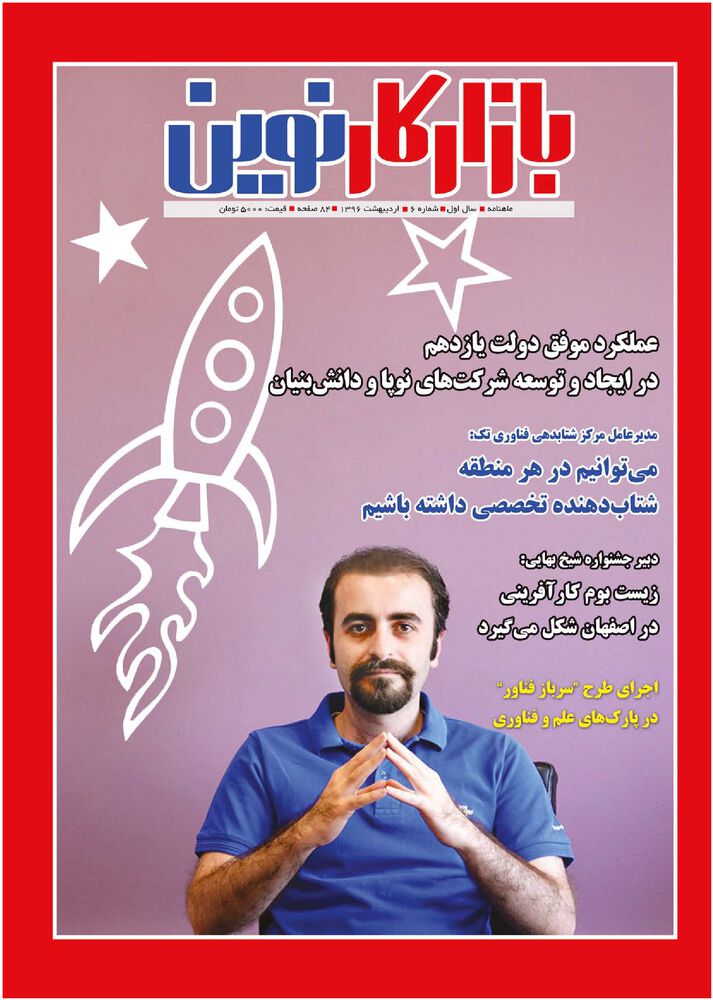 بازار کار نوین

ماهنامه ■ سال اول ■ شماره ۶ ■ اردیبهشت ۱۳۹۶ ■ ۸۴ صفحه ■ قیمت: ۵۰۰۰ تومان

عملکرد موفق دولت یازدهم
در ایجاد و توسعه شرکت‌های نوپا و دانش‌بنیان

مدیرعامل مرکز شتابدهی فناوری تک:
می‌توانیم در هر منطقه
شتاب‌دهنده تخصصی داشته باشیم

دبیر جشنواره شیخ بهایی:
زیست بوم کارآفرینی
در اصفهان شکل می‌گیرد

اجرای طرح "سرباز فناور"
در پارک‌های علم و فناوری